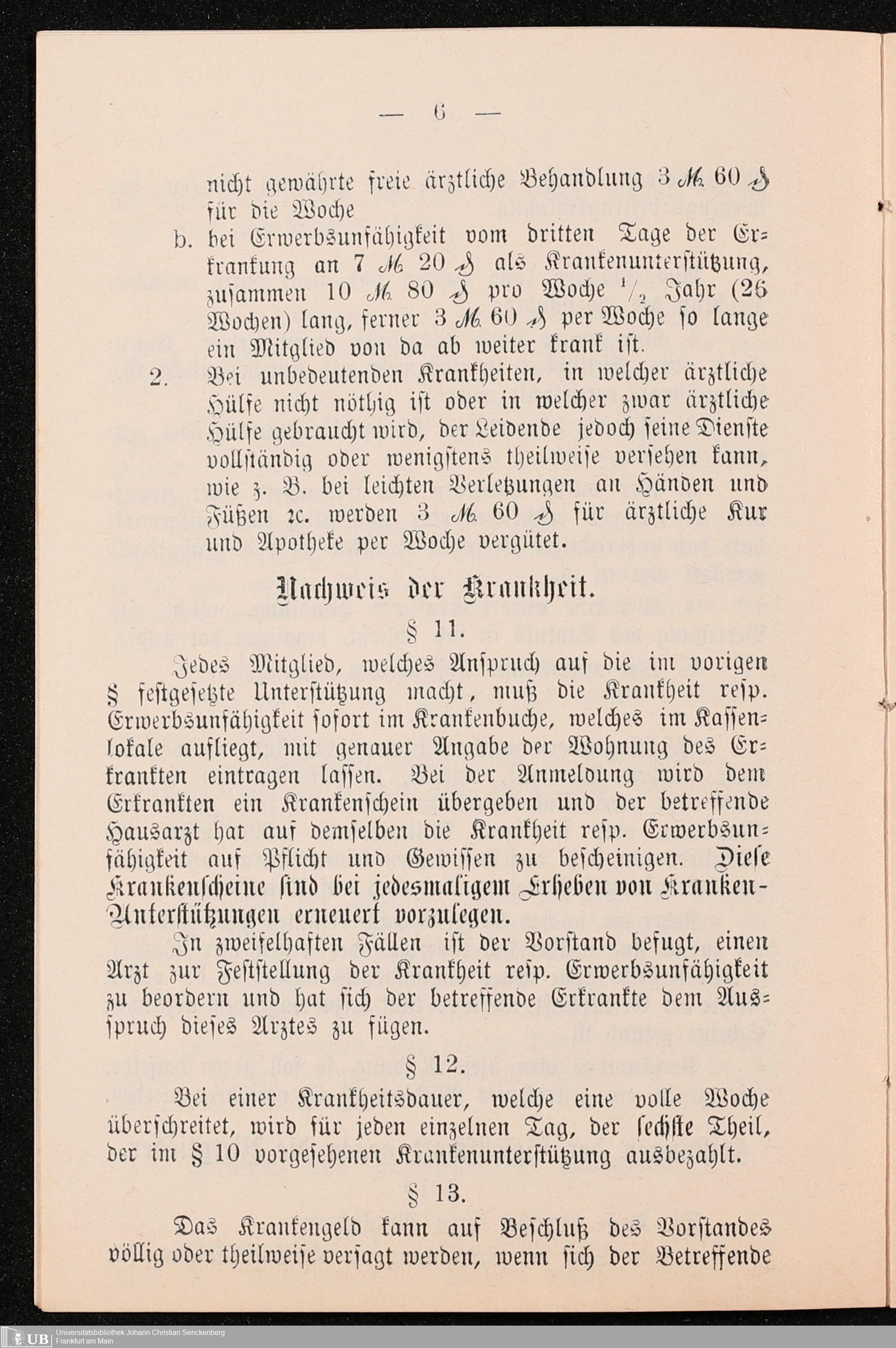 — 6 —

nicht gewährte freie ärztliche Behandlung 3 M. 60 ₰ für die Woche

b. bei Erwerbsunfähigkeit vom dritten Tage der Erkrankung an 7 M. 20 ₰ als Krankenunterstützung, zusammen 10 M. 80 ₰ pro Woche $\frac{1}{2}$ Jahr (26 Wochen) lang, ferner 3 M. 60 ₰ per Woche so lange ein Mitglied von da ab weiter krank ist.

2. Bei unbedeutenden Krankheiten, in welcher ärztliche Hülfe nicht nöthig ist oder in welcher zwar ärztliche Hülfe gebraucht wird, der Leidende jedoch seine Dienste vollständig oder wenigstens theilweise versehen kann, wie z. B. bei leichten Verletzungen an Händen und Füßen ꝛc. werden 3 M. 60 ₰ für ärztliche Kur und Apotheke per Woche vergütet.

Nachweis der Krankheit.

§ 11.

Jedes Mitglied, welches Anspruch auf die im vorigen § festgesetzte Unterstützung macht, muß die Krankheit resp. Erwerbsunfähigkeit sofort im Krankenbuche, welches im Kassenlokale aufliegt, mit genauer Angabe der Wohnung des Erkrankten eintragen lassen. Bei der Anmeldung wird dem Erkrankten ein Krankenschein übergeben und der betreffende Hausarzt hat auf demselben die Krankheit resp. Erwerbsunfähigkeit auf Pflicht und Gewissen zu bescheinigen. Diese Krankenscheine sind bei jedesmaligem Erheben von Kranken-Unterstützungen erneuert vorzulegen.

In zweifelhaften Fällen ist der Vorstand befugt, einen Arzt zur Feststellung der Krankheit resp. Erwerbsunfähigkeit zu beordern und hat sich der betreffende Erkrankte dem Ausspruch dieses Arztes zu fügen.

§ 12.

Bei einer Krankheitsdauer, welche eine volle Woche überschreitet, wird für jeden einzelnen Tag, der sechste Theil, der im § 10 vorgesehenen Krankenunterstützung ausbezahlt.

§ 13.

Das Krankengeld kann auf Beschluß des Vorstandes völlig oder theilweise versagt werden, wenn sich der Betreffende

UB Universitätsbibliothek Johann Christian Senckenberg Frankfurt am Main